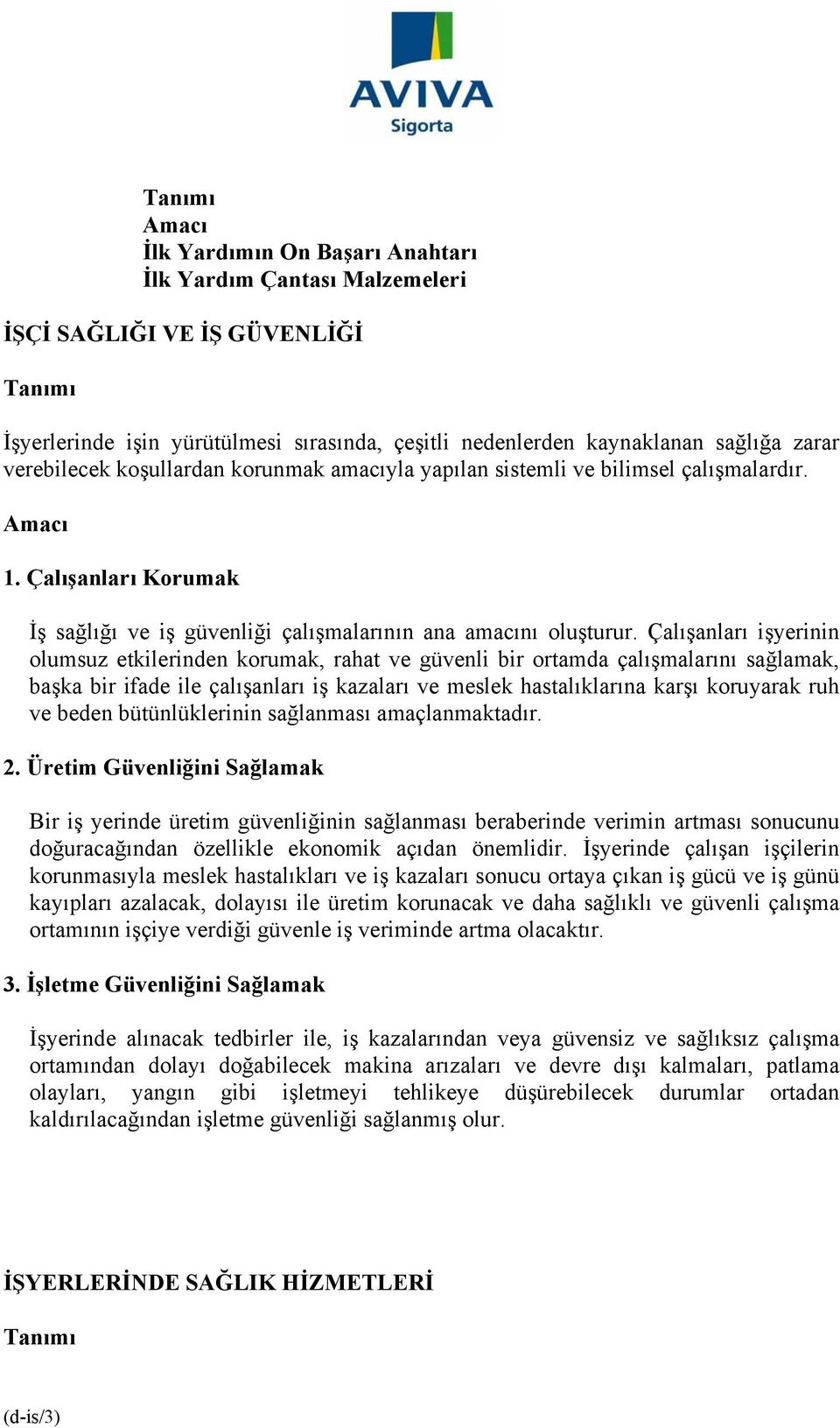 AVIVA
Sigorta

Tanımı
Amacı
İlk Yardımın On Başarı Anahtarı
İlk Yardım Çantası Malzemeleri

İŞÇİ SAĞLIĞI VE İŞ GÜVENLİĞİ

Tanımı

İşyerlerinde işin yürütülmesi sırasında, çeşitli nedenlerden kaynaklanan sağlığa zarar verebilecek koşullardan korunmak amacıyla yapılan sistemli ve bilimsel çalışmalardır.

Amacı

1. Çalışanları Korumak

İş sağlığı ve iş güvenliği çalışmalarının ana amacını oluşturur. Çalışanları işyerinin olumsuz etkilerinden korumak, rahat ve güvenli bir ortamda çalışmalarını sağlamak, başka bir ifade ile çalışanları iş kazaları ve meslek hastalıklarına karşı koruyarak ruh ve beden bütünlüklerinin sağlanması amaçlanmaktadır.

2. Üretim Güvenliğini Sağlamak

Bir iş yerinde üretim güvenliğinin sağlanması beraberinde verimin artması sonucunu doğuracağından özellikle ekonomik açıdan önemlidir. İşyerinde çalışan işçilerin korunmasıyla meslek hastalıkları ve iş kazaları sonucu ortaya çıkan iş gücü ve iş günü kayıpları azalacak, dolayısı ile üretim korunacak ve daha sağlıklı ve güvenli çalışma ortamının işçiye verdiği güvenle iş veriminde artma olacaktır.

3. İşletme Güvenliğini Sağlamak

İşyerinde alınacak tedbirler ile, iş kazalarından veya güvensiz ve sağlıksız çalışma ortamından dolayı doğabilecek makina arızaları ve devre dışı kalmaları, patlama olayları, yangın gibi işletmeyi tehlikeye düşürebilecek durumlar ortadan kaldırılacağından işletme güvenliği sağlanmış olur.

İŞYERLERİNDE SAĞLIK HİZMETLERİ

Tanımı

(d-is/3)